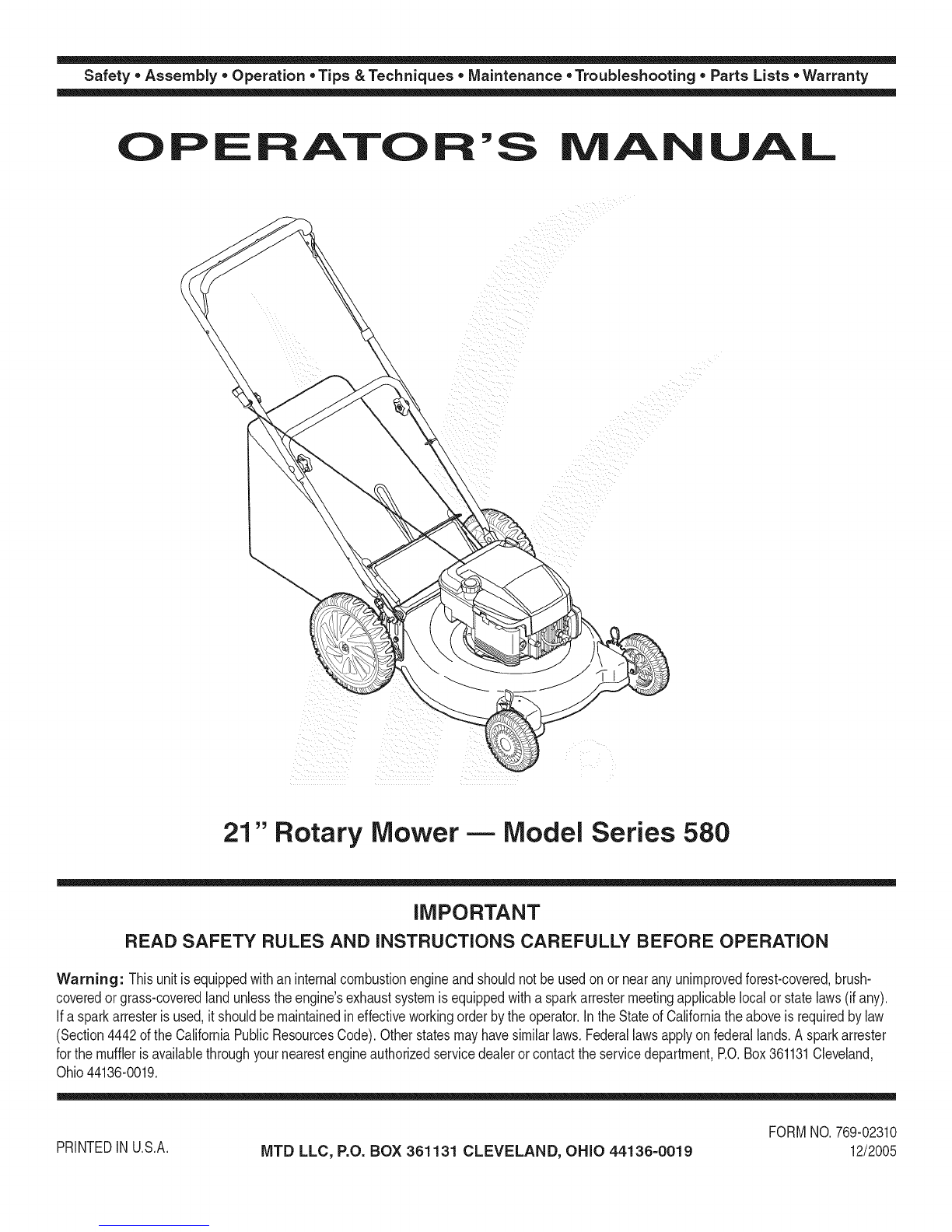 Safety • Assembly • Operation • Tips & Techniques • Maintenance • Troubleshooting • Parts Lists • Warranty

OPERATOR'S MANUAL

21" Rotary Mower — Model Series 580

IMPORTANT

READ SAFETY RULES AND INSTRUCTIONS CAREFULLY BEFORE OPERATION

Warning: This unit is equipped with an internal combustion engine and should not be used on or near any unimproved forest-covered, brush-covered or grass-covered land unless the engine's exhaust system is equipped with a spark arrester meeting applicable local or state laws (if any). If a spark arrester is used, it should be maintained in effective working order by the operator. In the State of California the above is required by law (Section 4442 of the California Public Resources Code). Other states may have similar laws. Federal laws apply on federal lands. A spark arrester for the muffler is available through your nearest engine authorized service dealer or contact the service department, P.O. Box 361131 Cleveland, Ohio 44136-0019.

PRINTED IN U.S.A.

MTD LLC, P.O. BOX 361131 CLEVELAND, OHIO 44136-0019

FORM NO. 769-02310
12/2005